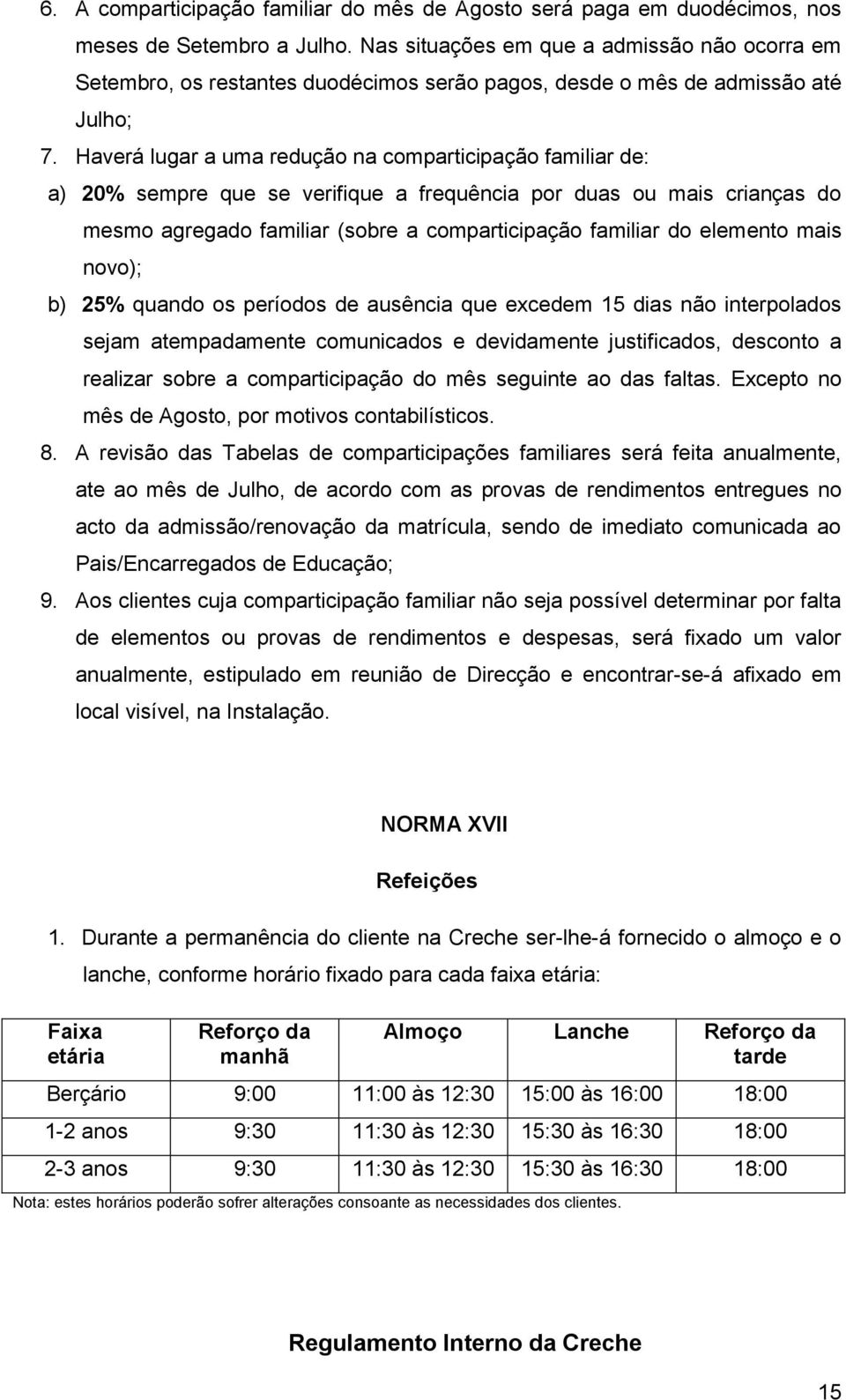 6. A comparticipação familiar do mês de Agosto será paga em duodécimos, nos meses de Setembro a Julho. Nas situações em que a admissão não ocorra em Setembro, os restantes duodécimos serão pagos, desde o mês de admissão até Julho;

7. Haverá lugar a uma redução na comparticipação familiar de:

a) 20% sempre que se verifique a frequência por duas ou mais crianças do mesmo agregado familiar (sobre a comparticipação familiar do elemento mais novo);

b) 25% quando os períodos de ausência que excedem 15 dias não interpolados sejam atempadamente comunicados e devidamente justificados, desconto a realizar sobre a comparticipação do mês seguinte ao das faltas. Excepto no mês de Agosto, por motivos contabilísticos.

8. A revisão das Tabelas de comparticipações familiares será feita anualmente, ate ao mês de Julho, de acordo com as provas de rendimentos entregues no acto da admissão/renovação da matrícula, sendo de imediato comunicada ao Pais/Encarregados de Educação;

9. Aos clientes cuja comparticipação familiar não seja possível determinar por falta de elementos ou provas de rendimentos e despesas, será fixado um valor anualmente, estipulado em reunião de Direcção e encontrar-se-á afixado em local visível, na Instalação.

NORMA XVII

Refeições

1. Durante a permanência do cliente na Creche ser-lhe-á fornecido o almoço e o lanche, conforme horário fixado para cada faixa etária:

| Faixa etária | Reforço da manhã | Almoço | Lanche | Reforço da tarde |
|---|---|---|---|---|
| Berçário | 9:00 | 11:00 às 12:30 | 15:00 às 16:00 | 18:00 |
| 1-2 anos | 9:30 | 11:30 às 12:30 | 15:30 às 16:30 | 18:00 |
| 2-3 anos | 9:30 | 11:30 às 12:30 | 15:30 às 16:30 | 18:00 |

Nota: estes horários poderão sofrer alterações consoante as necessidades dos clientes.

Regulamento Interno da Creche

15